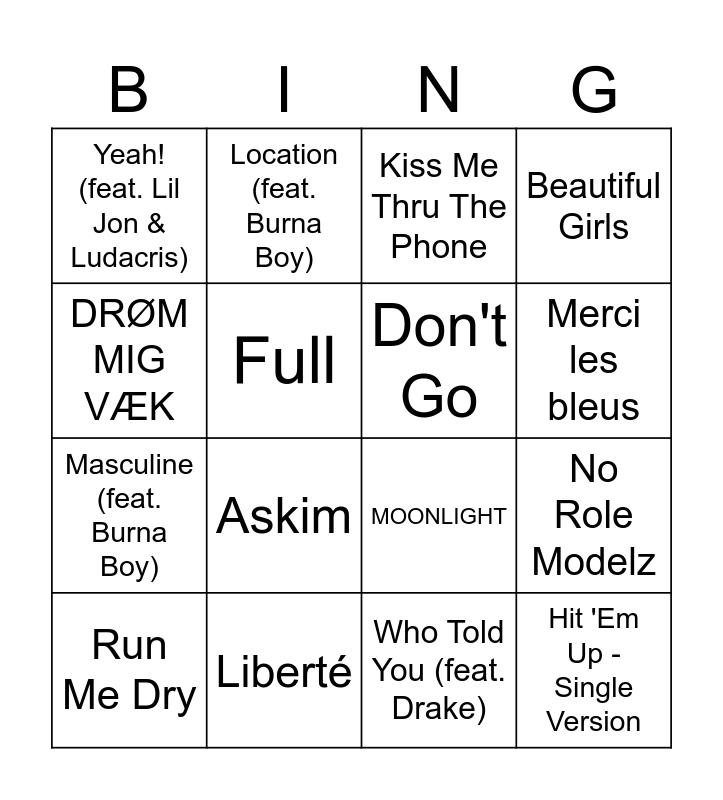 | B | I | N | G |
|---|---|---|---|
| Yeah! (feat. Lil Jon & Ludacris) | Location (feat. Burna Boy) | Kiss Me Thru The Phone | Beautiful Girls |
| DRØM MIG VÆK | Full | Don't Go | Merci les bleus |
| Masculine (feat. Burna Boy) | Askim | MOONLIGHT | No Role Modelz |
| Run Me Dry | Liberté | Who Told You (feat. Drake) | Hit 'Em Up - Single Version |